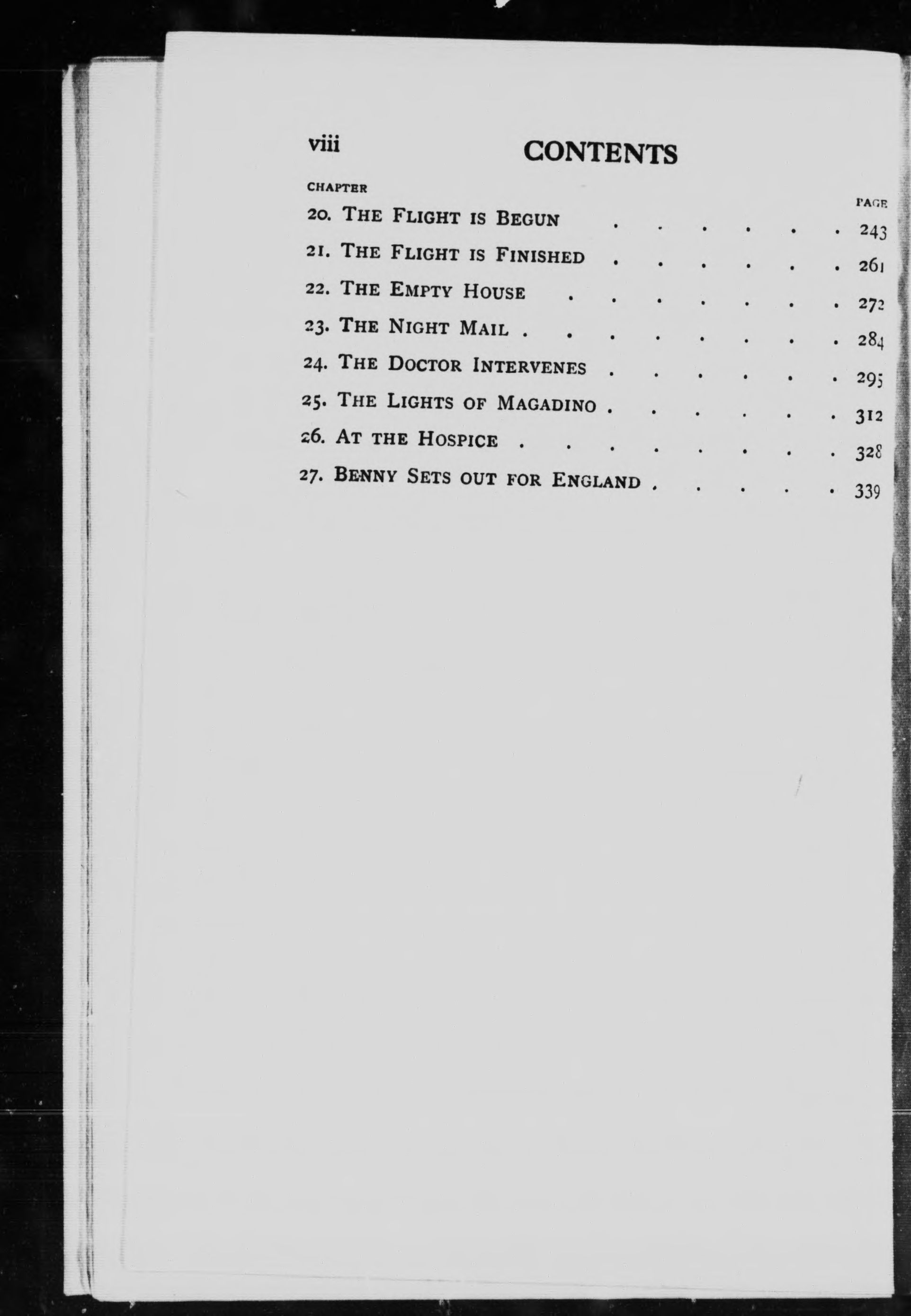 viii CONTENTS

CHAPTER

PAGE

20. THE FLIGHT IS BEGUN 243

21. THE FLIGHT IS FINISHED 261

22. THE EMPTY HOUSE 272

23. THE NIGHT MAIL 284

24. THE DOCTOR INTERVENES 295

25. THE LIGHTS OF MAGADINO 312

26. AT THE HOSPICE 328

27. BENNY SETS OUT FOR ENGLAND 339